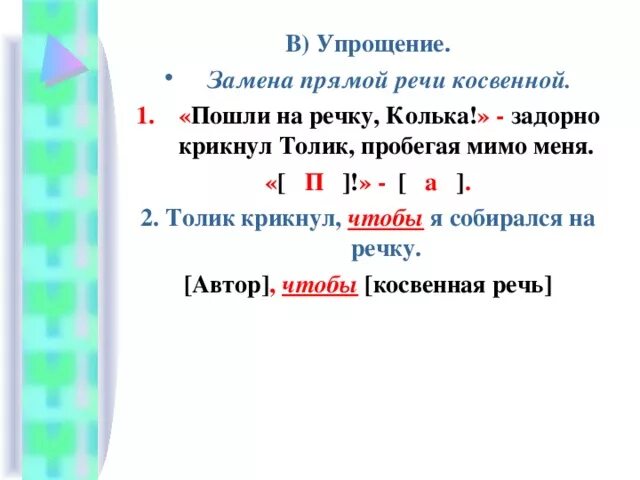 В) Упрощение.

• Замена прямой речи косвенной.

1. «Пошли на речку, Колька!» - задорно крикнул Толик, пробегая мимо меня.

«[ П ]!» - [ а ].

2. Толик крикнул, чтобы я собирался на речку.

[Автор], чтобы [косвенная речь]